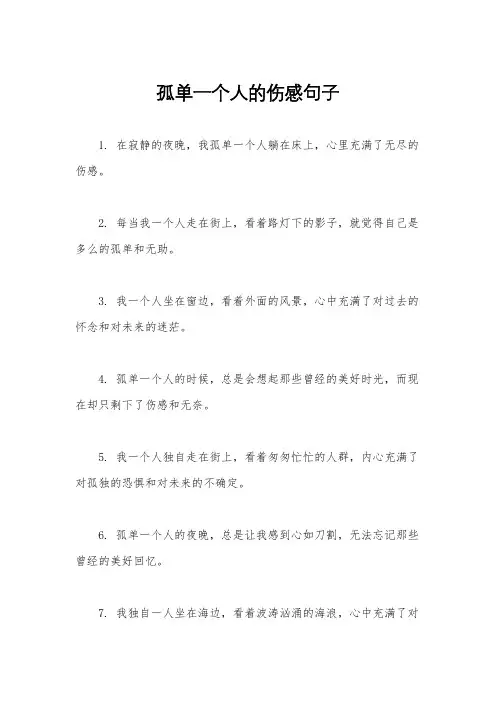 孤单一个人的伤感句子

1. 在寂静的夜晚，我孤单一个人躺在床上，心里充满了无尽的伤感。

2. 每当我一个人走在街上，看着路灯下的影子，就觉得自己是多么的孤单和无助。

3. 我一个人坐在窗边，看着外面的风景，心中充满了对过去的怀念和对未来的迷茫。

4. 孤单一个人的时候，总是会想起那些曾经的美好时光，而现在却只剩下了伤感和无奈。

5. 我一个人独自走在街上，看着匆匆忙忙的人群，内心充满了对孤独的恐惧和对未来的不确定。

6. 孤单一个人的夜晚，总是让我感到心如刀割，无法忘记那些曾经的美好回忆。

7. 我独自一人坐在海边，看着波涛汹涌的海浪，心中充满了对